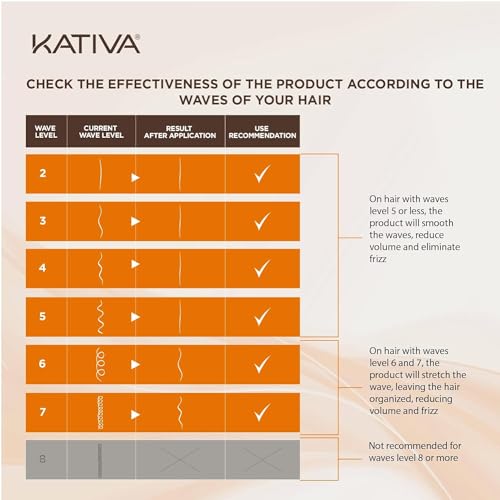 KATIVA®

CHECK THE EFFECTIVENESS OF THE PRODUCT ACCORDING TO THE WAVES OF YOUR HAIR

| WAVE LEVEL | CURRENT WAVE LEVEL | RESULT AFTER APPLICATION | USE RECOMMENDATION |
|---|---|---|---|
| 2 | | | ✓ |
| 3 | | | ✓ |
| 4 | | | ✓ |
| 5 | | | ✓ |
| 6 | | | ✓ |
| 7 | | | ✓ |
| 8 | | | |

On hair with waves level 5 or less, the product will smooth the waves, reduce volume and eliminate frizz

On hair with waves level 6 and 7, the product will stretch the wave, leaving the hair organized, reducing volume and frizz

Not recommended for waves level 8 or more